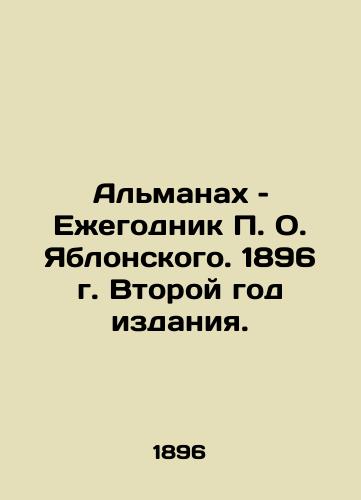 Альманах - Ежегодник П. О. Яблонского. 1896 г. Второй год издания.

1896